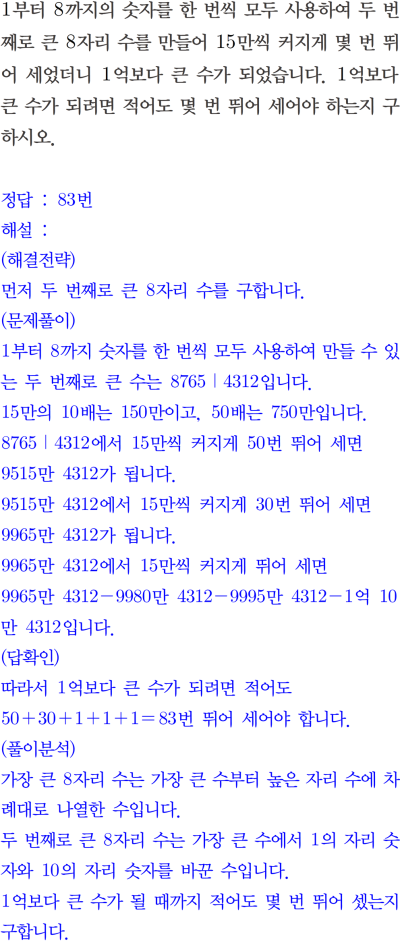 1부터 8까지의 숫자를 한 번씩 모두 사용하여 두 번째로 큰 8자리 수를 만들어 15만씩 커지게 몇 번 뛰어 세었더니 1억보다 큰 수가 되었습니다. 1억보다 큰 수가 되려면 적어도 몇 번 뛰어 세어야 하는지 구하시오.

정답 : 83번

해설 :

(해결전략)

먼저 두 번째로 큰 8자리 수를 구합니다.

(문제풀이)

1부터 8까지 숫자를 한 번씩 모두 사용하여 만들 수 있는 두 번째로 큰 수는 8765 | 4312입니다.

15만의 10배는 150만이고, 50배는 750만입니다.

8765 | 4312에서 15만씩 커지게 50번 뛰어 세면 9515만 4312가 됩니다.

9515만 4312에서 15만씩 커지게 30번 뛰어 세면 9965만 4312가 됩니다.

9965만 4312에서 15만씩 커지게 뛰어 세면 9965만 4312－9980만 4312－9995만 4312－1억 10만 4312입니다.

(답확인)

따라서 1억보다 큰 수가 되려면 적어도 $50+30+1+1+1=83$번 뛰어 세어야 합니다.

(풀이분석)

가장 큰 8자리 수는 가장 큰 수부터 높은 자리 수에 차례대로 나열한 수입니다.

두 번째로 큰 8자리 수는 가장 큰 수에서 1의 자리 숫자와 10의 자리 숫자를 바꾼 수입니다.

1억보다 큰 수가 될 때까지 적어도 몇 번 뛰어 셌는지 구합니다.